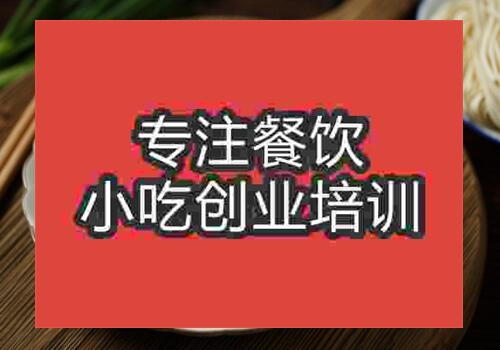 专注餐饮
小吃创业培训